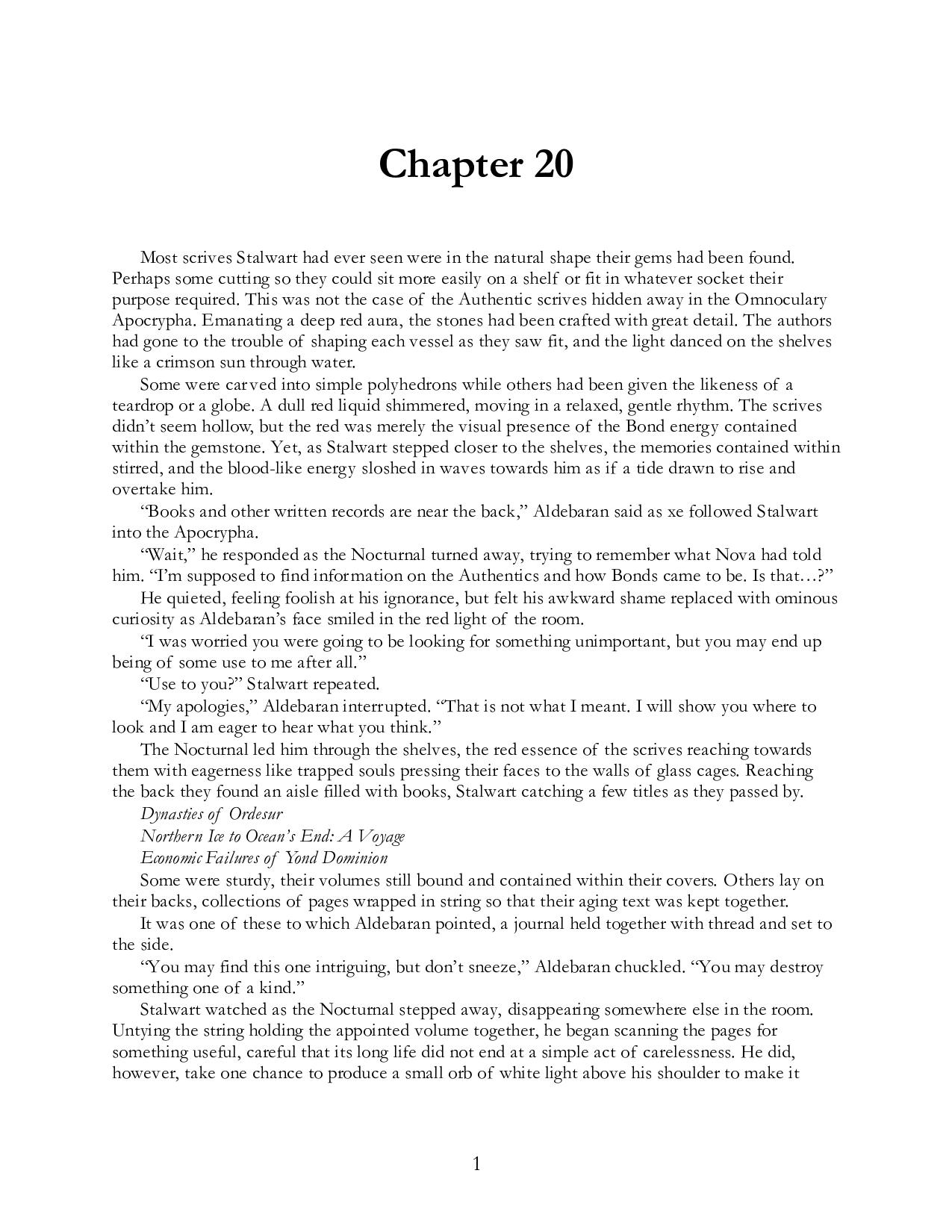 Chapter 20

Most scrives Stalwart had ever seen were in the natural shape their gems had been found. Perhaps some cutting so they could sit more easily on a shelf or fit in whatever socket their purpose required. This was not the case of the Authentic scrives hidden away in the Omnoculary Apocrypha. Emanating a deep red aura, the stones had been crafted with great detail. The authors had gone to the trouble of shaping each vessel as they saw fit, and the light danced on the shelves like a crimson sun through water.

Some were carved into simple polyhedrons while others had been given the likeness of a teardrop or a globe. A dull red liquid shimmered, moving in a relaxed, gentle rhythm. The scrives didn't seem hollow, but the red was merely the visual presence of the Bond energy contained within the gemstone. Yet, as Stalwart stepped closer to the shelves, the memories contained within stirred, and the blood-like energy sloshed in waves towards him as if a tide drawn to rise and overtake him.

"Books and other written records are near the back," Aldebaran said as xe followed Stalwart into the Apocrypha.

"Wait," he responded as the Nocturnal turned away, trying to remember what Nova had told him. "I'm supposed to find information on the Authentics and how Bonds came to be. Is that…?"

He quieted, feeling foolish at his ignorance, but felt his awkward shame replaced with ominous curiosity as Aldebaran's face smiled in the red light of the room.

"I was worried you were going to be looking for something unimportant, but you may end up being of some use to me after all."

"Use to you?" Stalwart repeated.

"My apologies," Aldebaran interrupted. "That is not what I meant. I will show you where to look and I am eager to hear what you think."

The Nocturnal led him through the shelves, the red essence of the scrives reaching towards them with eagerness like trapped souls pressing their faces to the walls of glass cages. Reaching the back they found an aisle filled with books, Stalwart catching a few titles as they passed by.

Dynasties of Ordesur

Northern Ice to Ocean's End: A Voyage

Economic Failures of Yond Dominion

Some were sturdy, their volumes still bound and contained within their covers. Others lay on their backs, collections of pages wrapped in string so that their aging text was kept together.

It was one of these to which Aldebaran pointed, a journal held together with thread and set to the side.

"You may find this one intriguing, but don't sneeze," Aldebaran chuckled. "You may destroy something one of a kind."

Stalwart watched as the Nocturnal stepped away, disappearing somewhere else in the room. Untying the string holding the appointed volume together, he began scanning the pages for something useful, careful that its long life did not end at a simple act of carelessness. He did, however, take one chance to produce a small orb of white light above his shoulder to make it

1